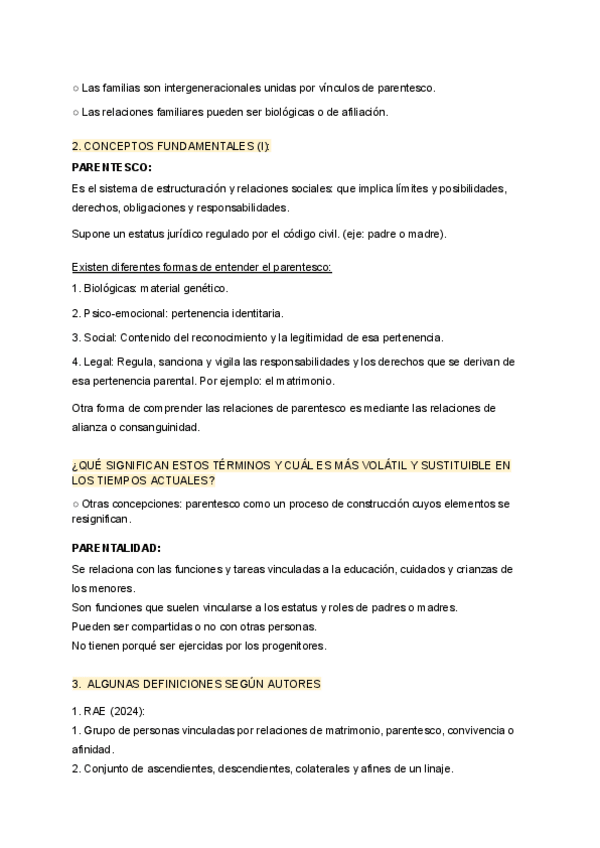 ○ Las familias son intergeneracionales unidas por vínculos de parentesco.

○ Las relaciones familiares pueden ser biológicas o de afiliación.

2. CONCEPTOS FUNDAMENTALES (I):

PARENTESCO:

Es el sistema de estructuración y relaciones sociales: que implica límites y posibilidades, derechos, obligaciones y responsabilidades.

Supone un estatus jurídico regulado por el código civil. (eje: padre o madre).

Existen diferentes formas de entender el parentesco:

1. Biológicas: material genético.

2. Psico-emocional: pertenencia identitaria.

3. Social: Contenido del reconocimiento y la legitimidad de esa pertenencia.

4. Legal: Regula, sanciona y vigila las responsabilidades y los derechos que se derivan de esa pertenencia parental. Por ejemplo: el matrimonio.

Otra forma de comprender las relaciones de parentesco es mediante las relaciones de alianza o consanguinidad.

¿QUÉ SIGNIFICAN ESTOS TÉRMINOS Y CUÁL ES MÁS VOLÁTIL Y SUSTITUIBLE EN LOS TIEMPOS ACTUALES?

○ Otras concepciones: parentesco como un proceso de construcción cuyos elementos se resignifican.

PARENTALIDAD:

Se relaciona con las funciones y tareas vinculadas a la educación, cuidados y crianzas de los menores.
Son funciones que suelen vincularse a los estatus y roles de padres o madres.
Pueden ser compartidas o no con otras personas.
No tienen porqué ser ejercidas por los progenitores.

3. ALGUNAS DEFINICIONES SEGÚN AUTORES

1. RAE (2024):
1. Grupo de personas vinculadas por relaciones de matrimonio, parentesco, convivencia o afinidad.
2. Conjunto de ascendientes, descendientes, colaterales y afines de un linaje.